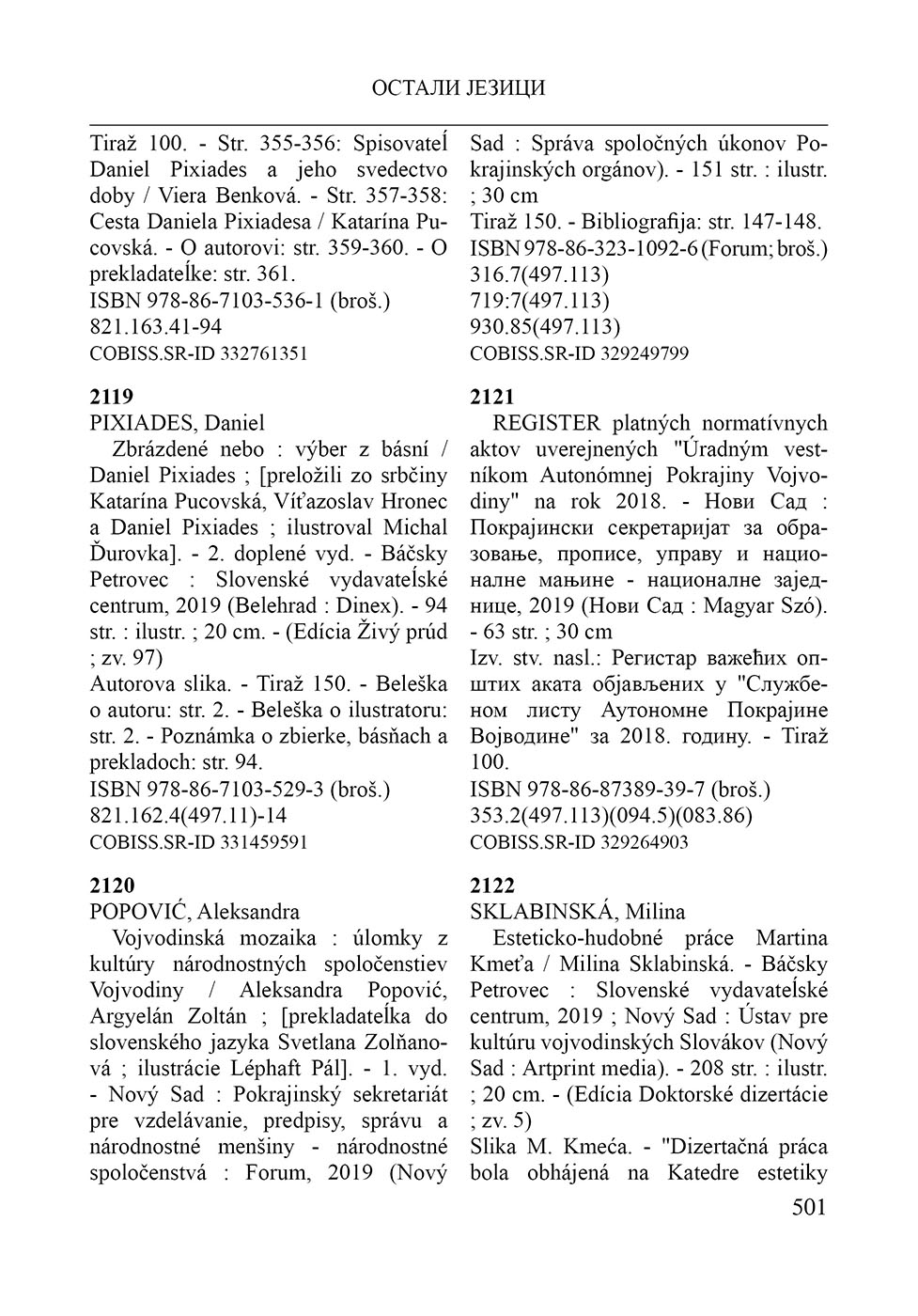 ОСТАЛИ ЈЕЗИЦИ

Tiraž 100. - Str. 355-356: Spisovateĺ Daniel Pixiades a jeho svedectvo doby / Viera Benková. - Str. 357-358: Cesta Daniela Pixiadesa / Katarína Pucovská. - O autorovi: str. 359-360. - O prekladateĺke: str. 361.
ISBN 978-86-7103-536-1 (broš.)
821.163.41-94
COBISS.SR-ID 332761351

2119
PIXIADES, Daniel
Zbrázdené nebo : výber z básní / Daniel Pixiades ; [preložili zo srbčiny Katarína Pucovská, Víťazoslav Hronec a Daniel Pixiades ; ilustroval Michal Ďurovka]. - 2. doplené vyd. - Báčsky Petrovec : Slovenské vydavateĺské centrum, 2019 (Belehrad : Dinex). - 94 str. : ilustr. ; 20 cm. - (Edícia Živý prúd ; zv. 97)
Autorova slika. - Tiraž 150. - Beleška o autoru: str. 2. - Beleška o ilustratoru: str. 2. - Poznámka o zbierke, básňach a prekladoch: str. 94.
ISBN 978-86-7103-529-3 (broš.)
821.162.4(497.11)-14
COBISS.SR-ID 331459591

2120
POPOVIĆ, Aleksandra
Vojvodinská mozaika : úlomky z kultúry národnostných spoločenstiev Vojvodiny / Aleksandra Popović, Argyelán Zoltán ; [prekladateĺka do slovenského jazyka Svetlana Zolňanová ; ilustrácie Léphaft Pál]. - 1. vyd. - Nový Sad : Pokrajinský sekretariát pre vzdelávanie, predpisy, správu a národnostné menšiny - národnostné spoločenstvá : Forum, 2019 (Nový Sad : Správa spoločných úkonov Pokrajinských orgánov). - 151 str. : ilustr. ; 30 cm
Tiraž 150. - Bibliografija: str. 147-148.
ISBN 978-86-323-1092-6 (Forum; broš.)
316.7(497.113)
719:7(497.113)
930.85(497.113)
COBISS.SR-ID 329249799

2121
REGISTER platných normatívnych aktov uverejnených "Úradným vestníkom Autonómnej Pokrajiny Vojvodiny" na rok 2018. - Нови Сад : Покрајински секретаријат за образовање, прописе, управу и националне мањине - националне заједнице, 2019 (Нови Сад : Magyar Szó). - 63 str. ; 30 cm
Izv. stv. nasl.: Регистар важећих општих аката објављених у "Службеном листу Аутономне Покрајине Војводине" за 2018. годину. - Tiraž 100.
ISBN 978-86-87389-39-7 (broš.)
353.2(497.113)(094.5)(083.86)
COBISS.SR-ID 329264903

2122
SKLABINSKÁ, Milina
Esteticko-hudobné práce Martina Kmeťa / Milina Sklabinská. - Báčsky Petrovec : Slovenské vydavateĺské centrum, 2019 ; Nový Sad : Ústav pre kultúru vojvodinských Slovákov (Nový Sad : Artprint media). - 208 str. : ilustr. ; 20 cm. - (Edícia Doktorské dizertácie ; zv. 5)
Slika M. Kmeća. - "Dizertačná práca bola obhájená na Katedre estetiky

501